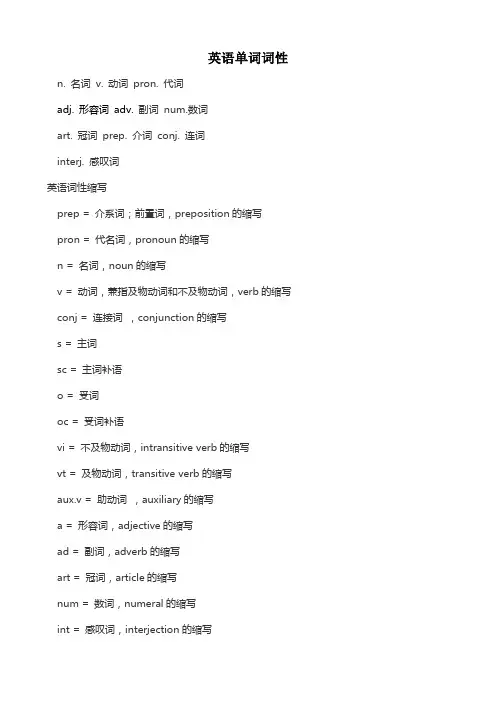 英语单词词性

n. 名词 v. 动词 pron. 代词

adj. 形容词 adv. 副词 num.数词

art. 冠词 prep. 介词 conj. 连词

interj. 感叹词

英语词性缩写

prep = 介系词；前置词，preposition 的缩写

pron = 代名词，pronoun 的缩写

n = 名词，noun 的缩写

v = 动词，兼指及物动词和不及物动词，verb 的缩写

conj = 连接词 ，conjunction 的缩写

s = 主词

sc = 主词补语

o = 受词

oc = 受词补语

vi = 不及物动词，intransitive verb 的缩写

vt = 及物动词，transitive verb 的缩写

aux.v = 助动词 ，auxiliary 的缩写

a = 形容词，adjective 的缩写

ad = 副词，adverb 的缩写

art = 冠词，article 的缩写

num = 数词，numeral 的缩写

int = 感叹词，interjection 的缩写